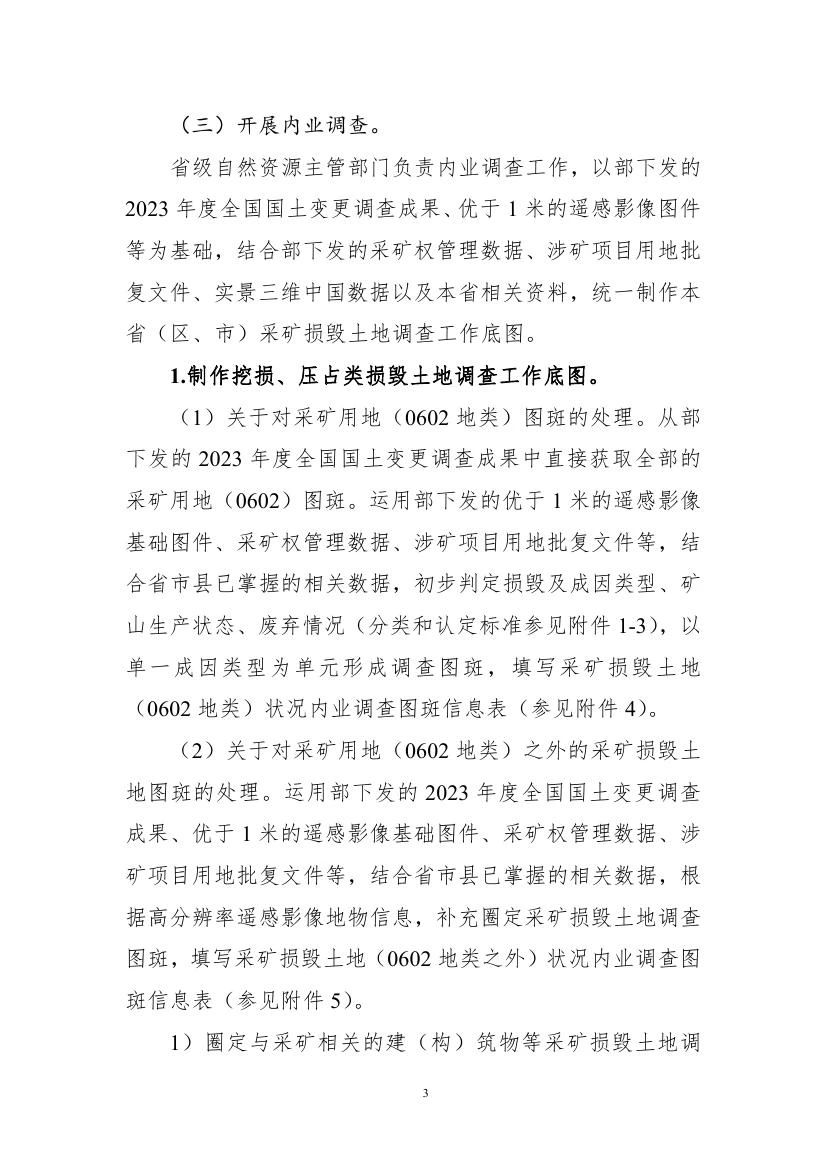 （三）开展内业调查。

省级自然资源主管部门负责内业调查工作，以部下发的2023年度全国国土变更调查成果、优于1米的遥感影像图件等为基础，结合部下发的采矿权管理数据、涉矿项目用地批复文件、实景三维中国数据以及本省相关资料，统一制作本省（区、市）采矿损毁土地调查工作底图。

1.制作挖损、压占类损毁土地调查工作底图。

（1）关于对采矿用地（0602地类）图斑的处理。从部下发的2023年度全国国土变更调查成果中直接获取全部的采矿用地（0602）图斑。运用部下发的优于1米的遥感影像基础图件、采矿权管理数据、涉矿项目用地批复文件等，结合省市县已掌握的相关数据，初步判定损毁及成因类型、矿山生产状态、废弃情况（分类和认定标准参见附件1-3），以单一成因类型为单元形成调查图斑，填写采矿损毁土地（0602地类）状况内业调查图斑信息表（参见附件4）。

（2）关于对采矿用地（0602地类）之外的采矿损毁土地图斑的处理。运用部下发的2023年度全国国土变更调查成果、优于1米的遥感影像基础图件、采矿权管理数据、涉矿项目用地批复文件等，结合省市县已掌握的相关数据，根据高分辨率遥感影像地物信息，补充圈定采矿损毁土地调查图斑，填写采矿损毁土地（0602地类之外）状况内业调查图斑信息表（参见附件5）。

1）圈定与采矿相关的建（构）筑物等采矿损毁土地调

3